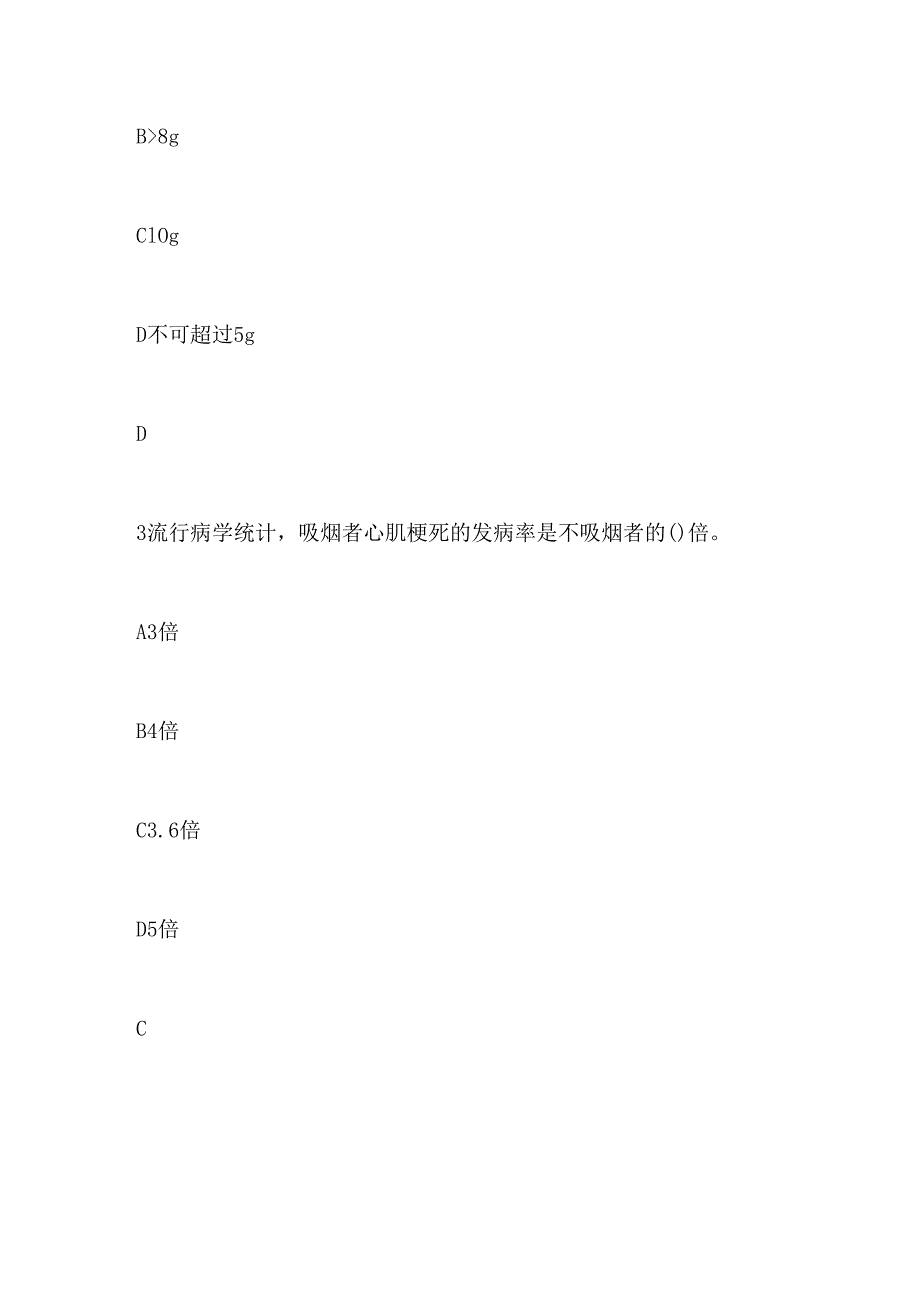 B>8g

C10g

D不可超过5g

D

3流行病学统计，吸烟者心肌梗死的发病率是不吸烟者的()倍。

A3倍

B4倍

C3.6倍

D5倍

C